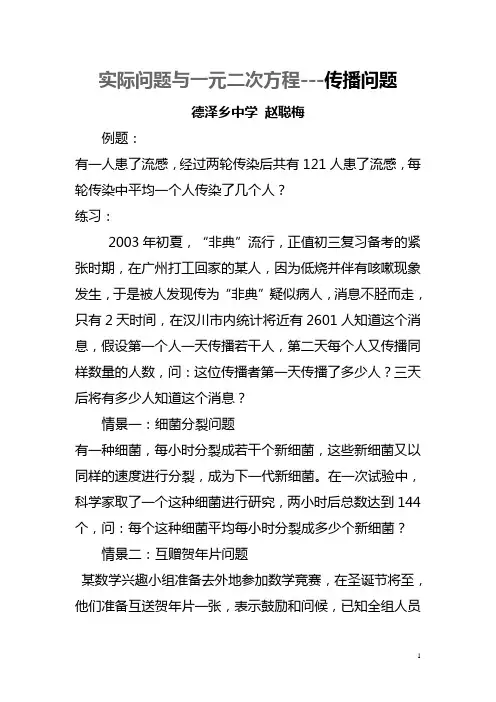 实际问题与一元二次方程---传播问题

德泽乡中学 赵聪梅

例题：

有一人患了流感，经过两轮传染后共有 121 人患了流感，每轮传染中平均一个人传染了几个人？

练习：

2003 年初夏，“非典”流行，正值初三复习备考的紧张时期，在广州打工回家的某人，因为低烧并伴有咳嗽现象发生，于是被人发现传为“非典”疑似病人，消息不胫而走，只有 2 天时间，在汉川市内统计将近有 2601 人知道这个消息，假设第一个人一天传播若干人，第二天每个人又传播同样数量的人数，问：这位传播者第一天传播了多少人？三天后将有多少人知道这个消息？

情景一：细菌分裂问题

有一种细菌，每小时分裂成若干个新细菌，这些新细菌又以同样的速度进行分裂，成为下一代新细菌。在一次试验中，科学家取了一个这种细菌进行研究，两小时后总数达到 144 个，问：每个这种细菌平均每小时分裂成多少个新细菌？

情景二：互赠贺年片问题

某数学兴趣小组准备去外地参加数学竞赛，在圣诞节将至，他们准备互送贺年片一张，表示鼓励和问候，已知全组人员

1